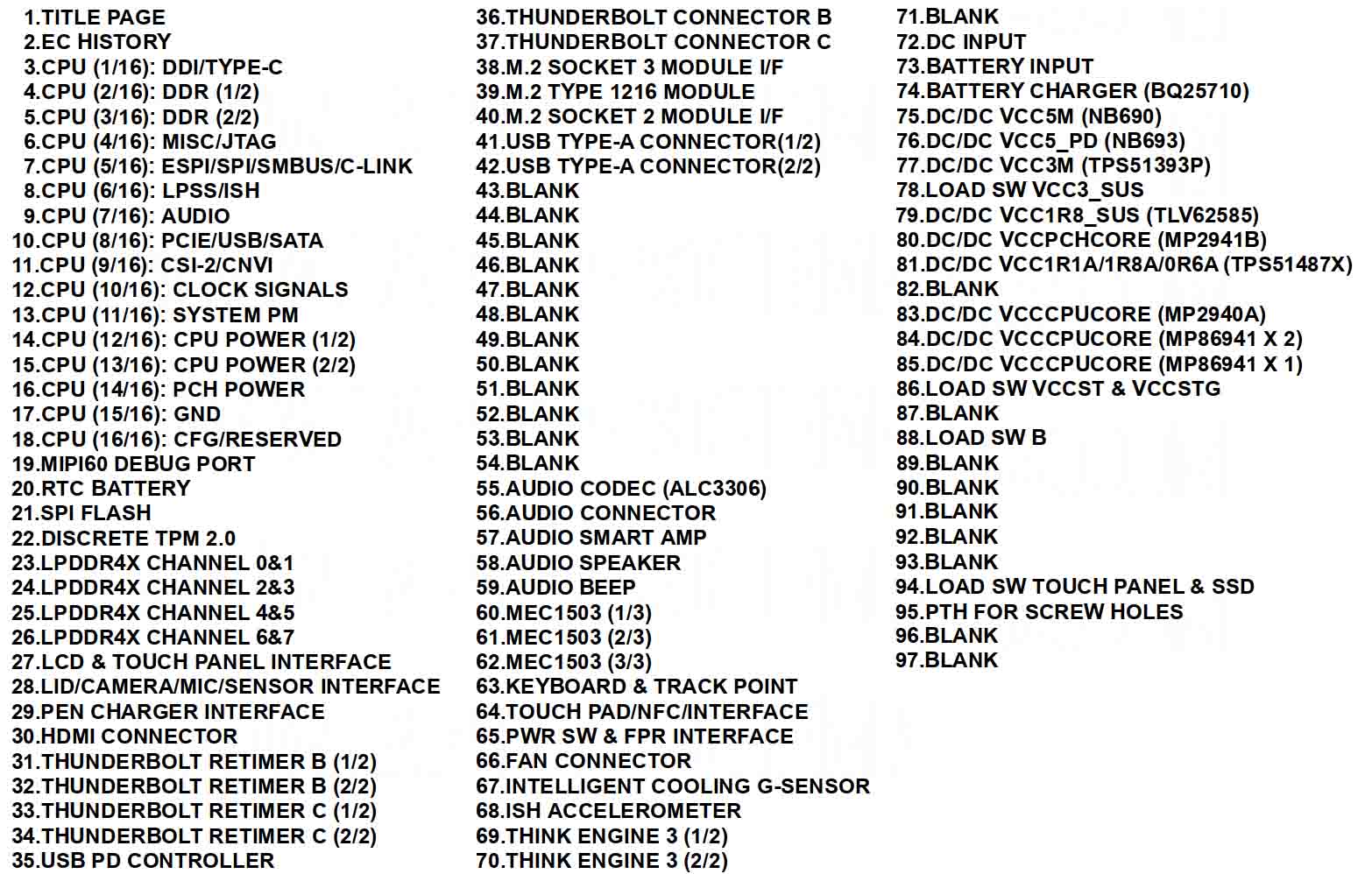 1.TITLE PAGE
2.EC HISTORY
3.CPU (1/16): DDI/TYPE-C
4.CPU (2/16): DDR (1/2)
5.CPU (3/16): DDR (2/2)
6.CPU (4/16): MISC/JTAG
7.CPU (5/16): ESPI/SPI/SMBUS/C-LINK
8.CPU (6/16): LPSS/ISH
9.CPU (7/16): AUDIO
10.CPU (8/16): PCIE/USB/SATA
11.CPU (9/16): CSI-2/CNVI
12.CPU (10/16): CLOCK SIGNALS
13.CPU (11/16): SYSTEM PM
14.CPU (12/16): CPU POWER (1/2)
15.CPU (13/16): CPU POWER (2/2)
16.CPU (14/16): PCH POWER
17.CPU (15/16): GND
18.CPU (16/16): CFG/RESERVED
19.MIPI60 DEBUG PORT
20.RTC BATTERY
21.SPI FLASH
22.DISCRETE TPM 2.0
23.LPDDR4X CHANNEL 0&1
24.LPDDR4X CHANNEL 2&3
25.LPDDR4X CHANNEL 4&5
26.LPDDR4X CHANNEL 6&7
27.LCD & TOUCH PANEL INTERFACE
28.LID/CAMERA/MIC/SENSOR INTERFACE
29.PEN CHARGER INTERFACE
30.HDMI CONNECTOR
31.THUNDERBOLT RETIMER B (1/2)
32.THUNDERBOLT RETIMER B (2/2)
33.THUNDERBOLT RETIMER C (1/2)
34.THUNDERBOLT RETIMER C (2/2)
35.USB PD CONTROLLER

36.THUNDERBOLT CONNECTOR B
37.THUNDERBOLT CONNECTOR C
38.M.2 SOCKET 3 MODULE I/F
39.M.2 TYPE 1216 MODULE
40.M.2 SOCKET 2 MODULE I/F
41.USB TYPE-A CONNECTOR(1/2)
42.USB TYPE-A CONNECTOR(2/2)
43.BLANK
44.BLANK
45.BLANK
46.BLANK
47.BLANK
48.BLANK
49.BLANK
50.BLANK
51.BLANK
52.BLANK
53.BLANK
54.BLANK
55.AUDIO CODEC (ALC3306)
56.AUDIO CONNECTOR
57.AUDIO SMART AMP
58.AUDIO SPEAKER
59.AUDIO BEEP
60.MEC1503 (1/3)
61.MEC1503 (2/3)
62.MEC1503 (3/3)
63.KEYBOARD & TRACK POINT
64.TOUCH PAD/NFC/INTERFACE
65.PWR SW & FPR INTERFACE
66.FAN CONNECTOR
67.INTELLIGENT COOLING G-SENSOR
68.ISH ACCELEROMETER
69.THINK ENGINE 3 (1/2)
70.THINK ENGINE 3 (2/2)

71.BLANK
72.DC INPUT
73.BATTERY INPUT
74.BATTERY CHARGER (BQ25710)
75.DC/DC VCC5M (NB690)
76.DC/DC VCC5_PD (NB693)
77.DC/DC VCC3M (TPS51393P)
78.LOAD SW VCC3_SUS
79.DC/DC VCC1R8_SUS (TLV62585)
80.DC/DC VCCPCHCORE (MP2941B)
81.DC/DC VCC1R1A/1R8A/0R6A (TPS51487X)
82.BLANK
83.DC/DC VCCCPUCORE (MP2940A)
84.DC/DC VCCCPUCORE (MP86941 X 2)
85.DC/DC VCCCPUCORE (MP86941 X 1)
86.LOAD SW VCCST & VCCSTG
87.BLANK
88.LOAD SW B
89.BLANK
90.BLANK
91.BLANK
92.BLANK
93.BLANK
94.LOAD SW TOUCH PANEL & SSD
95.PTH FOR SCREW HOLES
96.BLANK
97.BLANK